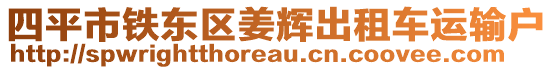 四平市铁东区姜辉出租车运输户
http://spwrightthoreau.cn.coovee.com